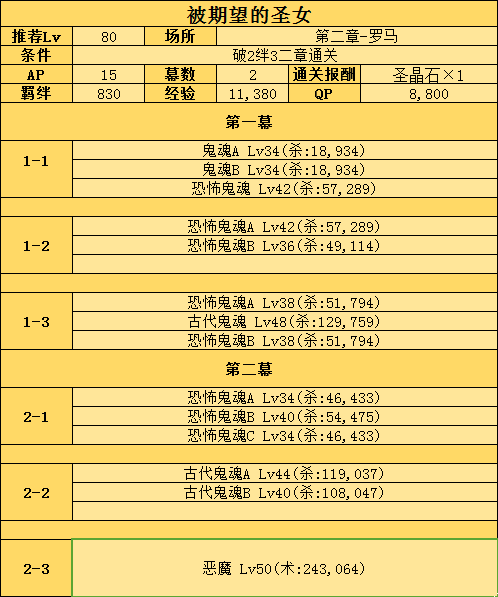 被期望的圣女

| 推荐Lv | 80 | 场所 | 第二章-罗马 | | |
|---|---|---|---|---|---|
| 条件 | 破2绊3二章通关 | | | | |
| AP | 15 | 幕数 | 2 | 通关报酬 | 圣晶石×1 |
| 羁绊 | 830 | 经验 | 11,380 | QP | 8,800 |

第一幕

| 1-1 | 鬼魂A Lv34(杀:18,934) |
|---|---|
| | 鬼魂B Lv34(杀:18,934) |
| | 恐怖鬼魂 Lv42(杀:57,289) |
| 1-2 | 恐怖鬼魂A Lv42(杀:57,289) |
| | 恐怖鬼魂B Lv36(杀:49,114) |
| 1-3 | 恐怖鬼魂A Lv38(杀:51,794) |
| | 古代鬼魂 Lv48(杀:129,759) |
| | 恐怖鬼魂B Lv38(杀:51,794) |

第二幕

| 2-1 | 恐怖鬼魂A Lv34(杀:46,433) |
|---|---|
| | 恐怖鬼魂B Lv40(杀:54,475) |
| | 恐怖鬼魂C Lv34(杀:46,433) |
| 2-2 | 古代鬼魂A Lv44(杀:119,037) |
| | 古代鬼魂B Lv40(杀:108,047) |
| 2-3 | 恶魔 Lv50(术:243,064) |